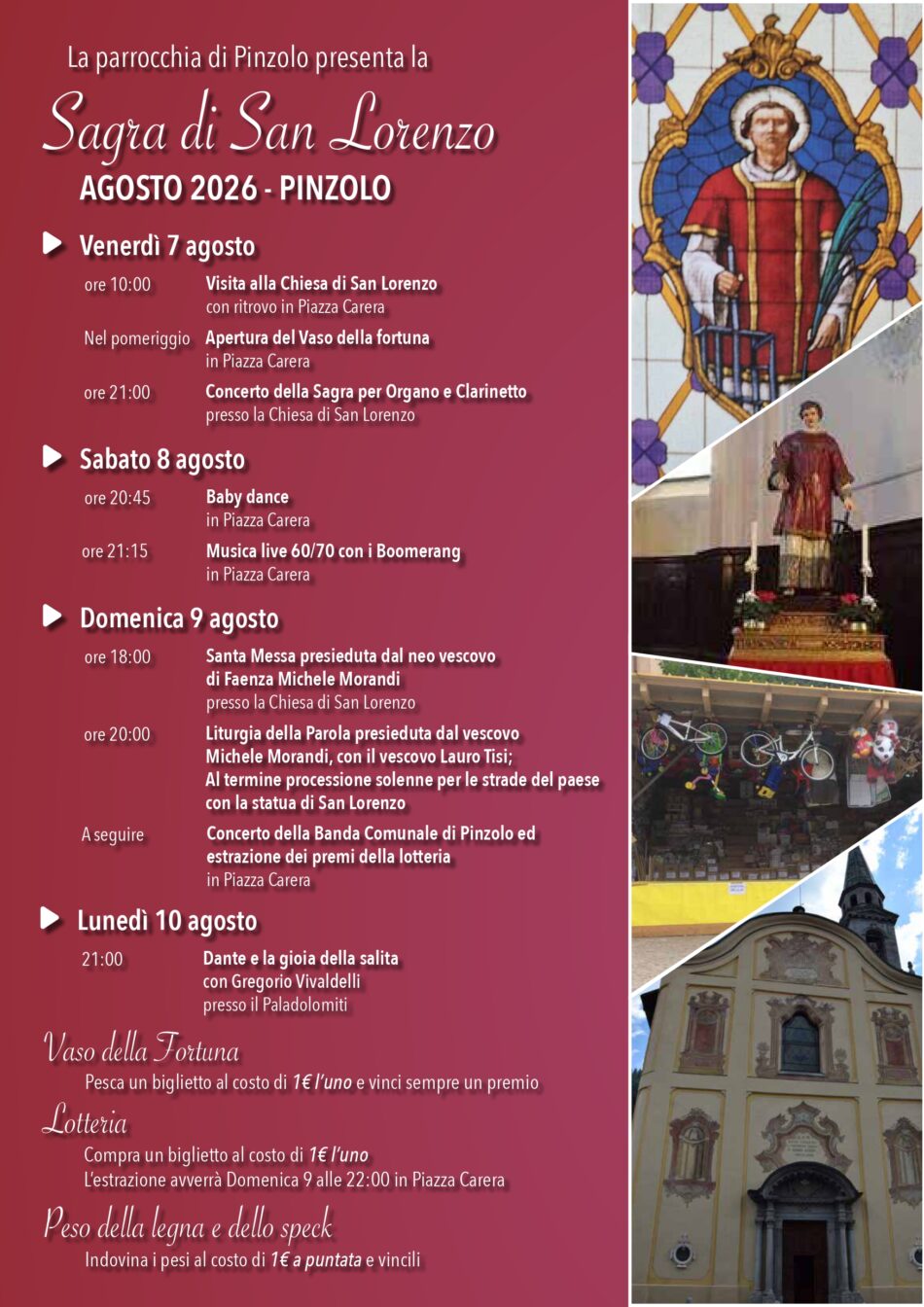 La parrocchia di Pinzolo presenta la

Sagra di San Lorenzo

AGOSTO 2026 - PINZOLO

Venerdì 7 agosto

ore 10:00 Visita alla Chiesa di San Lorenzo con ritrovo in Piazza Carera

Nel pomeriggio Apertura del Vaso della fortuna in Piazza Carera

ore 21:00 Concerto della Sagra per Organo e Clarinetto presso la Chiesa di San Lorenzo

Sabato 8 agosto

ore 20:45 Baby dance in Piazza Carera

ore 21:15 Musica live 60/70 con i Boomerang in Piazza Carera

Domenica 9 agosto

ore 18:00 Santa Messa presieduta dal neo vescovo di Faenza Michele Morandi presso la Chiesa di San Lorenzo

ore 20:00 Liturgia della Parola presieduta dal vescovo Michele Morandi, con il vescovo Lauro Tisi; Al termine processione solenne per le strade del paese con la statua di San Lorenzo

A seguire Concerto della Banda Comunale di Pinzolo ed estrazione dei premi della lotteria in Piazza Carera

Lunedì 10 agosto

21:00 Dante e la gioia della salita con Gregorio Vivaldelli presso il Paladolomiti

Vaso della Fortuna

Pesca un biglietto al costo di 1€ l'uno e vinci sempre un premio

Lotteria

Compra un biglietto al costo di 1€ l'uno
L'estrazione avverrà Domenica 9 alle 22:00 in Piazza Carera

Peso della legna e dello speck

Indovina i pesi al costo di 1€ a puntata e vincili